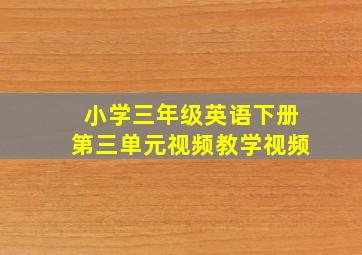 小学三年级英语下册
第三单元视频教学视频